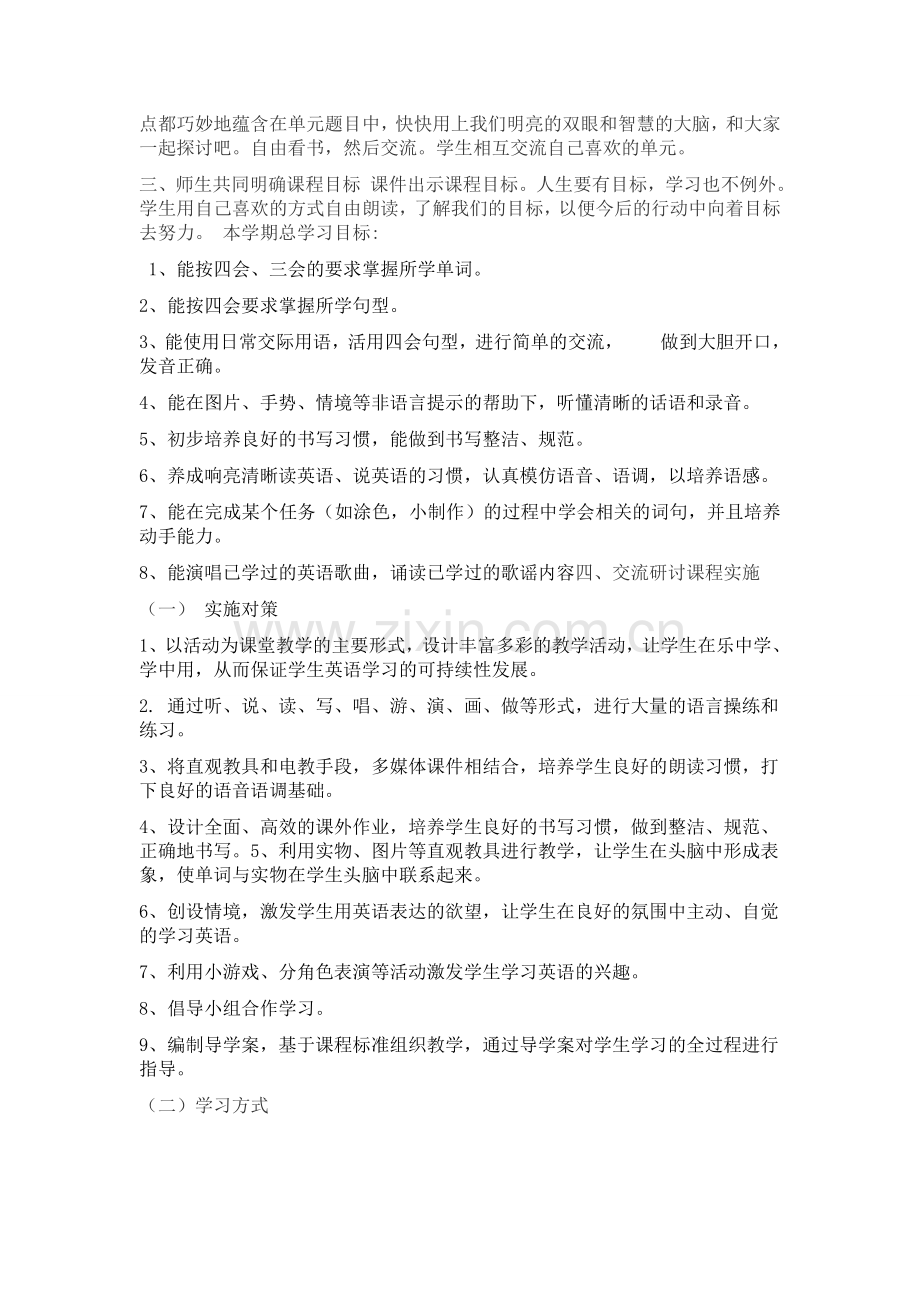 点都巧妙地蕴含在单元题目中，快快用上我们明亮的双眼和智慧的大脑，和大家一起探讨吧。自由看书，然后交流。学生相互交流自己喜欢的单元。

三、师生共同明确课程目标 课件出示课程目标。人生要有目标，学习也不例外。学生用自己喜欢的方式自由朗读，了解我们的目标，以便今后的行动中向着目标去努力。 本学期总学习目标：

1、能按四会、三会的要求掌握所学单词。

2、能按四会要求掌握所学句型。

3、能使用日常交际用语，活用四会句型，进行简单的交流， 做到大胆开口，发音正确。

4、能在图片、手势、情境等非语言提示的帮助下，听懂清晰的话语和录音。

5、初步培养良好的书写习惯，能做到书写整洁、规范。

6、养成响亮清晰读英语、说英语的习惯，认真模仿语音、语调，以培养语感。

7、能在完成某个任务（如涂色，小制作）的过程中学会相关的词句，并且培养动手能力。

8、能演唱已学过的英语歌曲，诵读已学过的歌谣内容四、交流研讨课程实施

（一） 实施对策

1、以活动为课堂教学的主要形式，设计丰富多彩的教学活动，让学生在乐中学、学中用，从而保证学生英语学习的可持续性发展。

2. 通过听、说、读、写、唱、游、演、画、做等形式，进行大量的语言操练和练习。

3、将直观教具和电教手段，多媒体课件相结合，培养学生良好的朗读习惯，打下良好的语音语调基础。

4、设计全面、高效的课外作业，培养学生良好的书写习惯，做到整洁、规范、正确地书写。5、利用实物、图片等直观教具进行教学，让学生在头脑中形成表象，使单词与实物在学生头脑中联系起来。

6、创设情境，激发学生用英语表达的欲望，让学生在良好的氛围中主动、自觉的学习英语。

7、利用小游戏、分角色表演等活动激发学生学习英语的兴趣。

8、倡导小组合作学习。

9、编制导学案，基于课程标准组织教学，通过导学案对学生学习的全过程进行指导。

（二）学习方式

www.zixin.com.cn